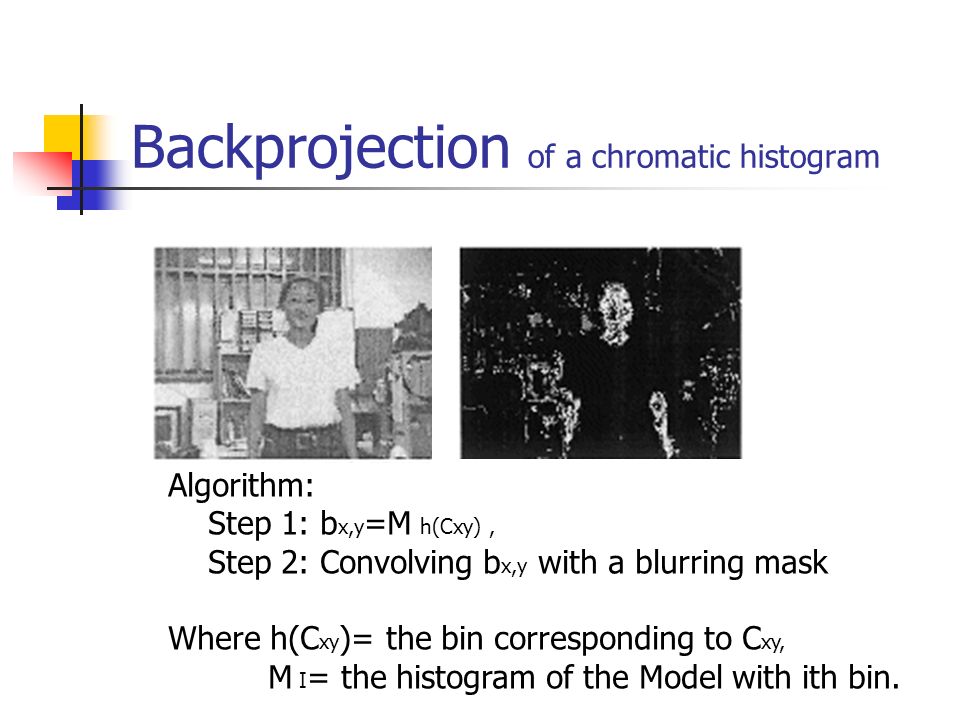 Backprojection of a chromatic histogram

Algorithm:
Step 1: $b_{x,y}=M_{h(C_{xy})}$ ,
Step 2: Convolving $b_{x,y}$ with a blurring mask

Where $h(C_{xy})$= the bin corresponding to $C_{xy,}$
$M_I$= the histogram of the Model with ith bin.